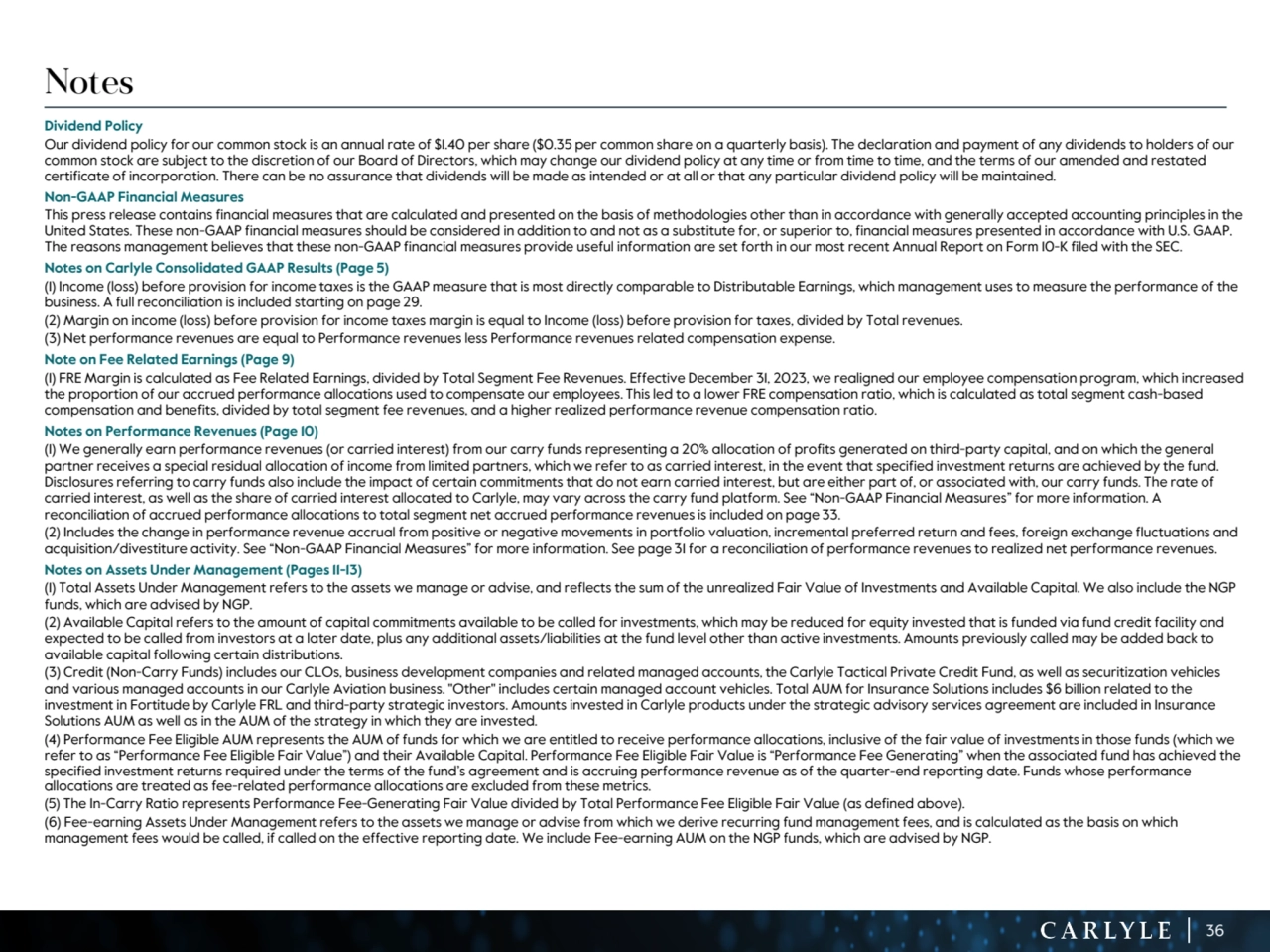 Notes

Dividend Policy

Our dividend policy for our common stock is an annual rate of $1.40 per share ($0.35 per common share on a quarterly basis). The declaration and payment of any dividends to holders of our common stock are subject to the discretion of our Board of Directors, which may change our dividend policy at any time or from time to time, and the terms of our amended and restated certificate of incorporation. There can be no assurance that dividends will be made as intended or at all or that any particular dividend policy will be maintained.

Non-GAAP Financial Measures

This press release contains financial measures that are calculated and presented on the basis of methodologies other than in accordance with generally accepted accounting principles in the United States. These non-GAAP financial measures should be considered in addition to and not as a substitute for, or superior to, financial measures presented in accordance with U.S. GAAP. The reasons management believes that these non-GAAP financial measures provide useful information are set forth in our most recent Annual Report on Form 10-K filed with the SEC.

Notes on Carlyle Consolidated GAAP Results (Page 5)

(1) Income (loss) before provision for income taxes is the GAAP measure that is most directly comparable to Distributable Earnings, which management uses to measure the performance of the business. A full reconciliation is included starting on page 29.

(2) Margin on income (loss) before provision for income taxes margin is equal to Income (loss) before provision for taxes, divided by Total revenues.

(3) Net performance revenues are equal to Performance revenues less Performance revenues related compensation expense.

Note on Fee Related Earnings (Page 9)

(1) FRE Margin is calculated as Fee Related Earnings, divided by Total Segment Fee Revenues. Effective December 31, 2023, we realigned our employee compensation program, which increased the proportion of our accrued performance allocations used to compensate our employees. This led to a lower FRE compensation ratio, which is calculated as total segment cash-based compensation and benefits, divided by total segment fee revenues, and a higher realized performance revenue compensation ratio.

Notes on Performance Revenues (Page 10)

(1) We generally earn performance revenues (or carried interest) from our carry funds representing a 20% allocation of profits generated on third-party capital, and on which the general partner receives a special residual allocation of income from limited partners, which we refer to as carried interest, in the event that specified investment returns are achieved by the fund. Disclosures referring to carry funds also include the impact of certain commitments that do not earn carried interest, but are either part of, or associated with, our carry funds. The rate of carried interest, as well as the share of carried interest allocated to Carlyle, may vary across the carry fund platform. See "Non-GAAP Financial Measures" for more information. A reconciliation of accrued performance allocations to total segment net accrued performance revenues is included on page 33.

(2) Includes the change in performance revenue accrual from positive or negative movements in portfolio valuation, incremental preferred return and fees, foreign exchange fluctuations and acquisition/divestiture activity. See "Non-GAAP Financial Measures" for more information. See page 31 for a reconciliation of performance revenues to realized net performance revenues.

Notes on Assets Under Management (Pages 11-13)

(1) Total Assets Under Management refers to the assets we manage or advise, and reflects the sum of the unrealized Fair Value of Investments and Available Capital. We also include the NGP funds, which are advised by NGP.

(2) Available Capital refers to the amount of capital commitments available to be called for investments, which may be reduced for equity invested that is funded via fund credit facility and expected to be called from investors at a later date, plus any additional assets/liabilities at the fund level other than active investments. Amounts previously called may be added back to available capital following certain distributions.

(3) Credit (Non-Carry Funds) includes our CLOs, business development companies and related managed accounts, the Carlyle Tactical Private Credit Fund, as well as securitization vehicles and various managed accounts in our Carlyle Aviation business. "Other" includes certain managed account vehicles. Total AUM for Insurance Solutions includes $6 billion related to the investment in Fortitude by Carlyle FRL and third-party strategic investors. Amounts invested in Carlyle products under the strategic advisory services agreement are included in Insurance Solutions AUM as well as in the AUM of the strategy in which they are invested.

(4) Performance Fee Eligible AUM represents the AUM of funds for which we are entitled to receive performance allocations, inclusive of the fair value of investments in those funds (which we refer to as "Performance Fee Eligible Fair Value") and their Available Capital. Performance Fee Eligible Fair Value is "Performance Fee Generating" when the associated fund has achieved the specified investment returns required under the terms of the fund's agreement and is accruing performance revenue as of the quarter-end reporting date. Funds whose performance allocations are treated as fee-related performance allocations are excluded from these metrics.

(5) The In-Carry Ratio represents Performance Fee-Generating Fair Value divided by Total Performance Fee Eligible Fair Value (as defined above).

(6) Fee-earning Assets Under Management refers to the assets we manage or advise from which we derive recurring fund management fees, and is calculated as the basis on which management fees would be called, if called on the effective reporting date. We include Fee-earning AUM on the NGP funds, which are advised by NGP.

CARLYLE | 36